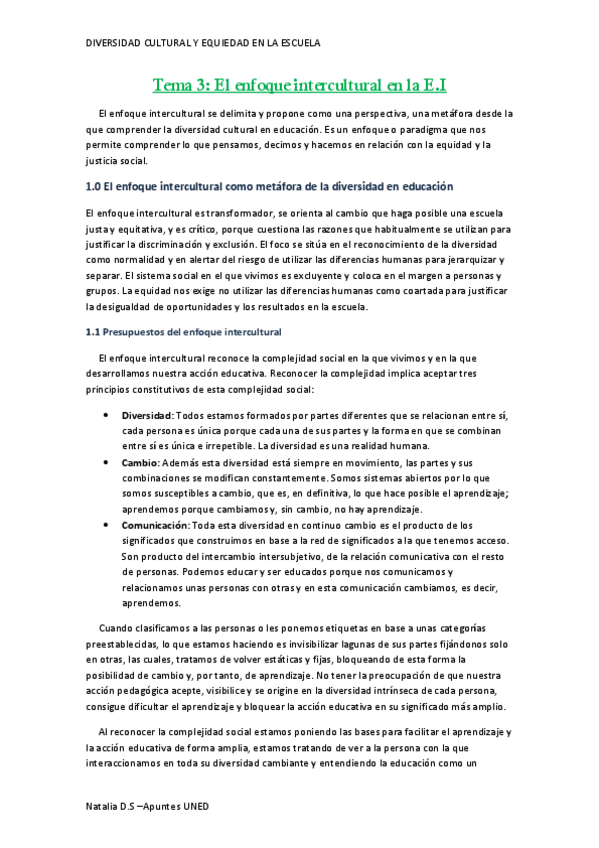 DIVERSIDAD CULTURAL Y EQUIEDAD EN LA ESCUELA

Tema 3: El enfoque intercultural en la E.I

El enfoque intercultural se delimita y propone como una perspectiva, una metáfora desde la que comprender la diversidad cultural en educación. Es un enfoque o paradigma que nos permite comprender lo que pensamos, decimos y hacemos en relación con la equidad y la justicia social.

1.0 El enfoque intercultural como metáfora de la diversidad en educación

El enfoque intercultural es transformador, se orienta al cambio que haga posible una escuela justa y equitativa, y es crítico, porque cuestiona las razones que habitualmente se utilizan para justificar la discriminación y exclusión. El foco se sitúa en el reconocimiento de la diversidad como normalidad y en alertar del riesgo de utilizar las diferencias humanas para jerarquizar y separar. El sistema social en el que vivimos es excluyente y coloca en el margen a personas y grupos. La equidad nos exige no utilizar las diferencias humanas como coartada para justificar la desigualdad de oportunidades y los resultados en la escuela.

1.1 Presupuestos del enfoque intercultural

El enfoque intercultural reconoce la complejidad social en la que vivimos y en la que desarrollamos nuestra acción educativa. Reconocer la complejidad implica aceptar tres principios constitutivos de esta complejidad social:

• Diversidad: Todos estamos formados por partes diferentes que se relacionan entre sí, cada persona es única porque cada una de sus partes y la forma en que se combinan entre sí es única e irrepetible. La diversidad es una realidad humana.
• Cambio: Además esta diversidad está siempre en movimiento, las partes y sus combinaciones se modifican constantemente. Somos sistemas abiertos por lo que somos susceptibles a cambio, que es, en definitiva, lo que hace posible el aprendizaje; aprendemos porque cambiamos y, sin cambio, no hay aprendizaje.
• Comunicación: Toda esta diversidad en continuo cambio es el producto de los significados que construimos en base a la red de significados a la que tenemos acceso. Son producto del intercambio intersubjetivo, de la relación comunicativa con el resto de personas. Podemos educar y ser educados porque nos comunicamos y relacionamos unas personas con otras y en esta comunicación cambiamos, es decir, aprendemos.

Cuando clasificamos a las personas o les ponemos etiquetas en base a unas categorías preestablecidas, lo que estamos haciendo es invisibilizar lagunas de sus partes fijándonos solo en otras, las cuales, tratamos de volver estáticas y fijas, bloqueando de esta forma la posibilidad de cambio y, por tanto, de aprendizaje. No tener la preocupación de que nuestra acción pedagógica acepte, visibilice y se origine en la diversidad intrínseca de cada persona, consigue dificultar el aprendizaje y bloquear la acción educativa en su significado más amplio.

Al reconocer la complejidad social estamos poniendo las bases para facilitar el aprendizaje y la acción educativa de forma amplia, estamos tratando de ver a la persona con la que interaccionamos en toda su diversidad cambiante y entendiendo la educación como un

Natalia D.S –Apuntes UNED